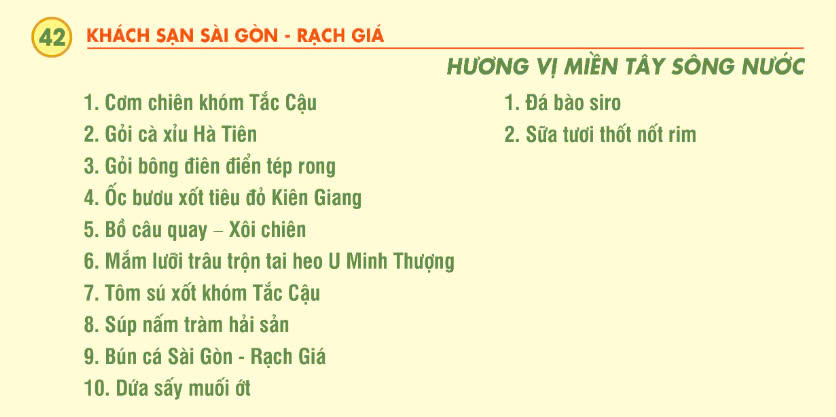 42 KHÁCH SẠN SÀI GÒN - RẠCH GIÁ

HƯƠNG VỊ MIỀN TÂY SÔNG NƯỚC

1. Cơm chiên khóm Tắc Cậu
2. Gỏi cà xỉu Hà Tiên
3. Gỏi bông điên điển tép rong
4. Ốc bươu xốt tiêu đỏ Kiên Giang
5. Bồ câu quay – Xôi chiên
6. Mắm lưỡi trâu trộn tai heo U Minh Thượng
7. Tôm sú xốt khóm Tắc Cậu
8. Súp nấm tràm hải sản
9. Bún cá Sài Gòn - Rạch Giá
10. Dứa sấy muối ớt

1. Đá bào siro
2. Sữa tươi thốt nốt rim